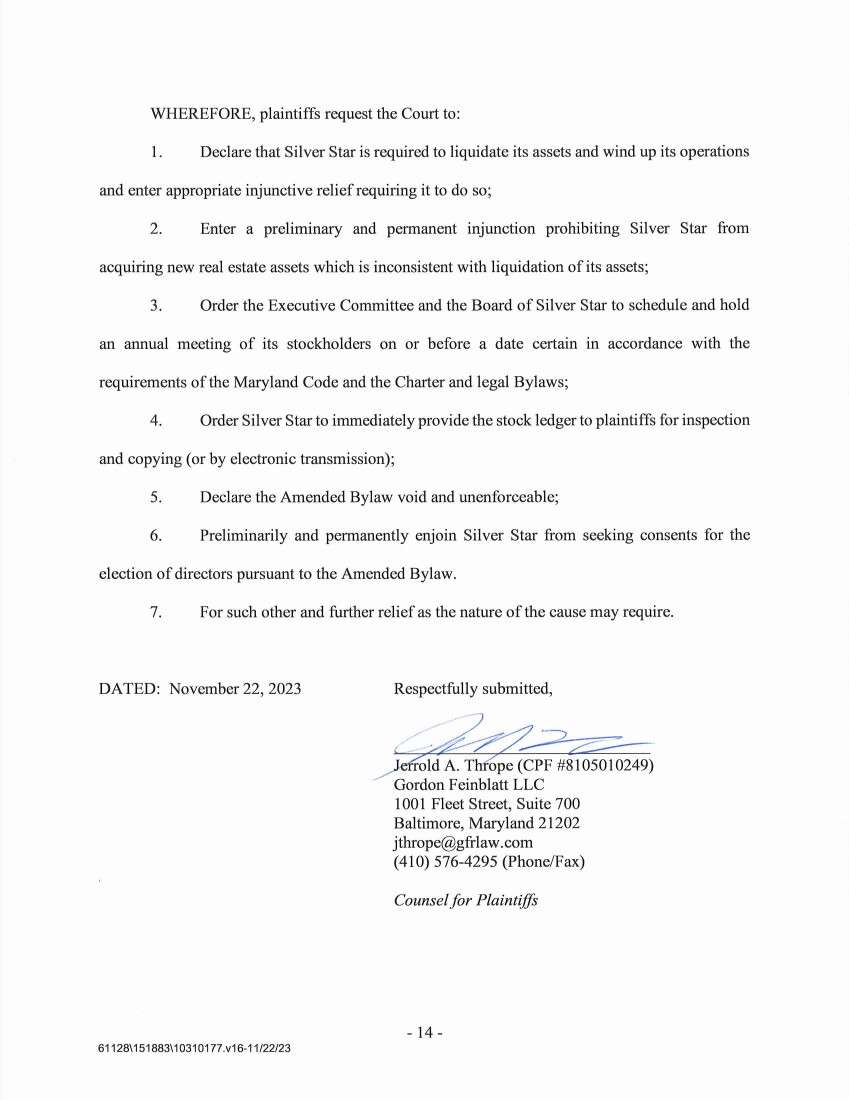 WHEREFORE, plaintiffs request the Court to:

1. Declare that Silver Star is required to liquidate its assets and wind up its operations and enter appropriate injunctive relief requiring it to do so;

2. Enter a preliminary and permanent injunction prohibiting Silver Star from acquiring new real estate assets which is inconsistent with liquidation of its assets;

3. Order the Executive Committee and the Board of Silver Star to schedule and hold an annual meeting of its stockholders on or before a date certain in accordance with the requirements of the Maryland Code and the Charter and legal Bylaws;

4. Order Silver Star to immediately provide the stock ledger to plaintiffs for inspection and copying (or by electronic transmission);

5. Declare the Amended Bylaw void and unenforceable;

6. Preliminarily and permanently enjoin Silver Star from seeking consents for the election of directors pursuant to the Amended Bylaw.

7. For such other and further relief as the nature of the cause may require.

DATED: November 22, 2023

Respectfully submitted,

Jerrold A. Thrope (CPF #8105010249)
Gordon Feinblatt LLC
1001 Fleet Street, Suite 700
Baltimore, Maryland 21202
jthrope@gfrlaw.com
(410) 576-4295 (Phone/Fax)

Counsel for Plaintiffs

- 14 -

61128\151883\10310177.v16-11/22/23